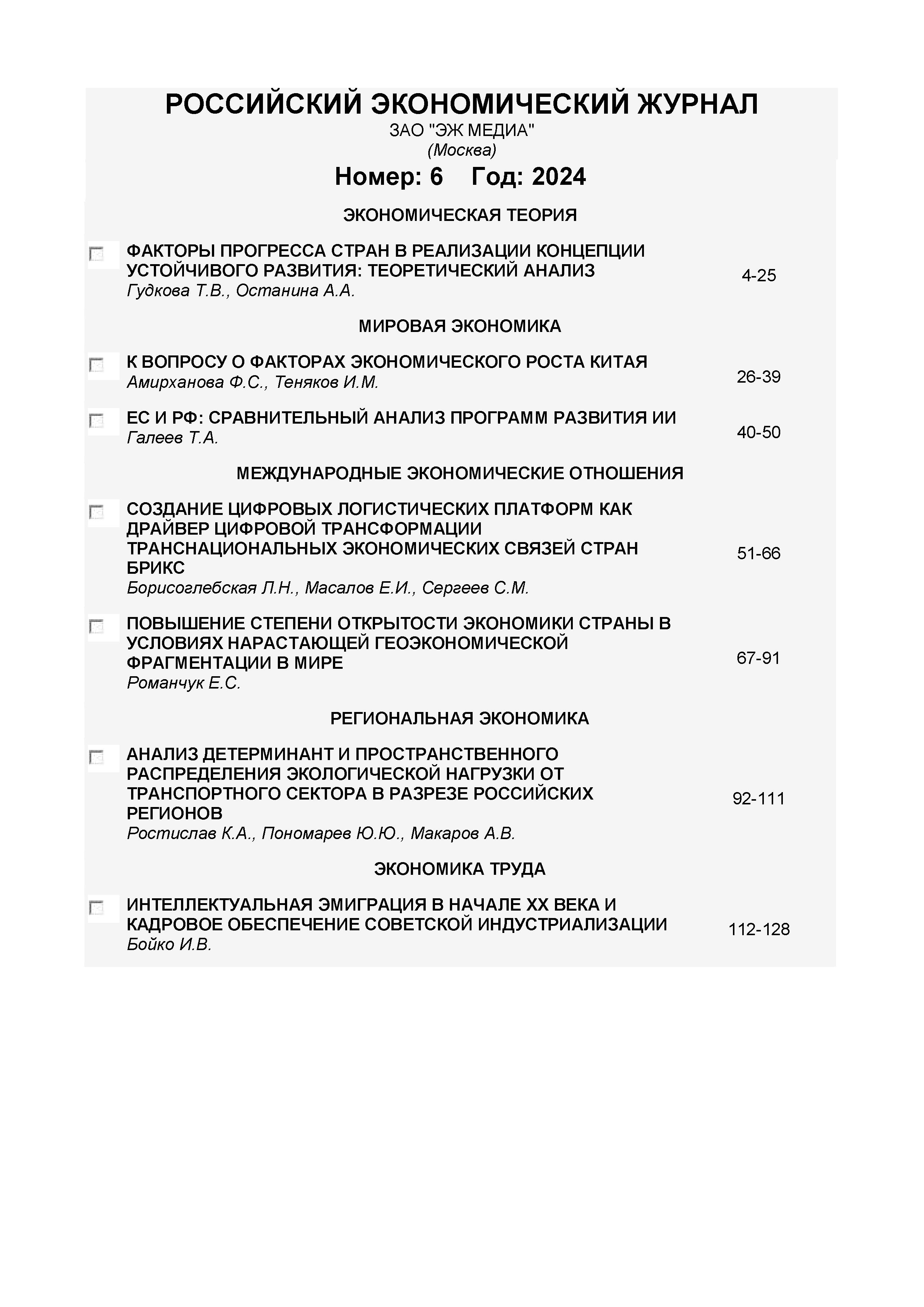 РОССИЙСКИЙ ЭКОНОМИЧЕСКИЙ ЖУРНАЛ
ЗАО "ЭЖ МЕДИА"
(Москва)

Номер: 6 Год: 2024

ЭКОНОМИЧЕСКАЯ ТЕОРИЯ

ФАКТОРЫ ПРОГРЕССА СТРАН В РЕАЛИЗАЦИИ КОНЦЕПЦИИ УСТОЙЧИВОГО РАЗВИТИЯ: ТЕОРЕТИЧЕСКИЙ АНАЛИЗ
Гудкова Т.В., Останина А.А.
4-25

МИРОВАЯ ЭКОНОМИКА

К ВОПРОСУ О ФАКТОРАХ ЭКОНОМИЧЕСКОГО РОСТА КИТАЯ
Амирханова Ф.С., Теняков И.М.
26-39

ЕС И РФ: СРАВНИТЕЛЬНЫЙ АНАЛИЗ ПРОГРАММ РАЗВИТИЯ ИИ
Галеев Т.А.
40-50

МЕЖДУНАРОДНЫЕ ЭКОНОМИЧЕСКИЕ ОТНОШЕНИЯ

СОЗДАНИЕ ЦИФРОВЫХ ЛОГИСТИЧЕСКИХ ПЛАТФОРМ КАК ДРАЙВЕР ЦИФРОВОЙ ТРАНСФОРМАЦИИ ТРАНСНАЦИОНАЛЬНЫХ ЭКОНОМИЧЕСКИХ СВЯЗЕЙ СТРАН БРИКС
Борисоглебская Л.Н., Масалов Е.И., Сергеев С.М.
51-66

ПОВЫШЕНИЕ СТЕПЕНИ ОТКРЫТОСТИ ЭКОНОМИКИ СТРАНЫ В УСЛОВИЯХ НАРАСТАЮЩЕЙ ГЕОЭКОНОМИЧЕСКОЙ ФРАГМЕНТАЦИИ В МИРЕ
Романчук Е.С.
67-91

РЕГИОНАЛЬНАЯ ЭКОНОМИКА

АНАЛИЗ ДЕТЕРМИНАНТ И ПРОСТРАНСТВЕННОГО РАСПРЕДЕЛЕНИЯ ЭКОЛОГИЧЕСКОЙ НАГРУЗКИ ОТ ТРАНСПОРТНОГО СЕКТОРА В РАЗРЕЗЕ РОССИЙСКИХ РЕГИОНОВ
Ростислав К.А., Пономарев Ю.Ю., Макаров А.В.
92-111

ЭКОНОМИКА ТРУДА

ИНТЕЛЛЕКТУАЛЬНАЯ ЭМИГРАЦИЯ В НАЧАЛЕ XX ВЕКА И КАДРОВОЕ ОБЕСПЕЧЕНИЕ СОВЕТСКОЙ ИНДУСТРИАЛИЗАЦИИ
Бойко И.В.
112-128